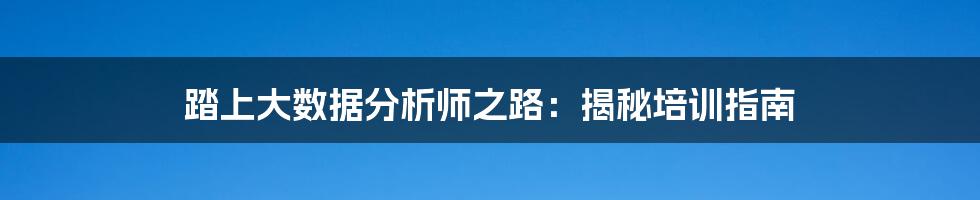 踏上大数据分析师之路：揭秘培训指南